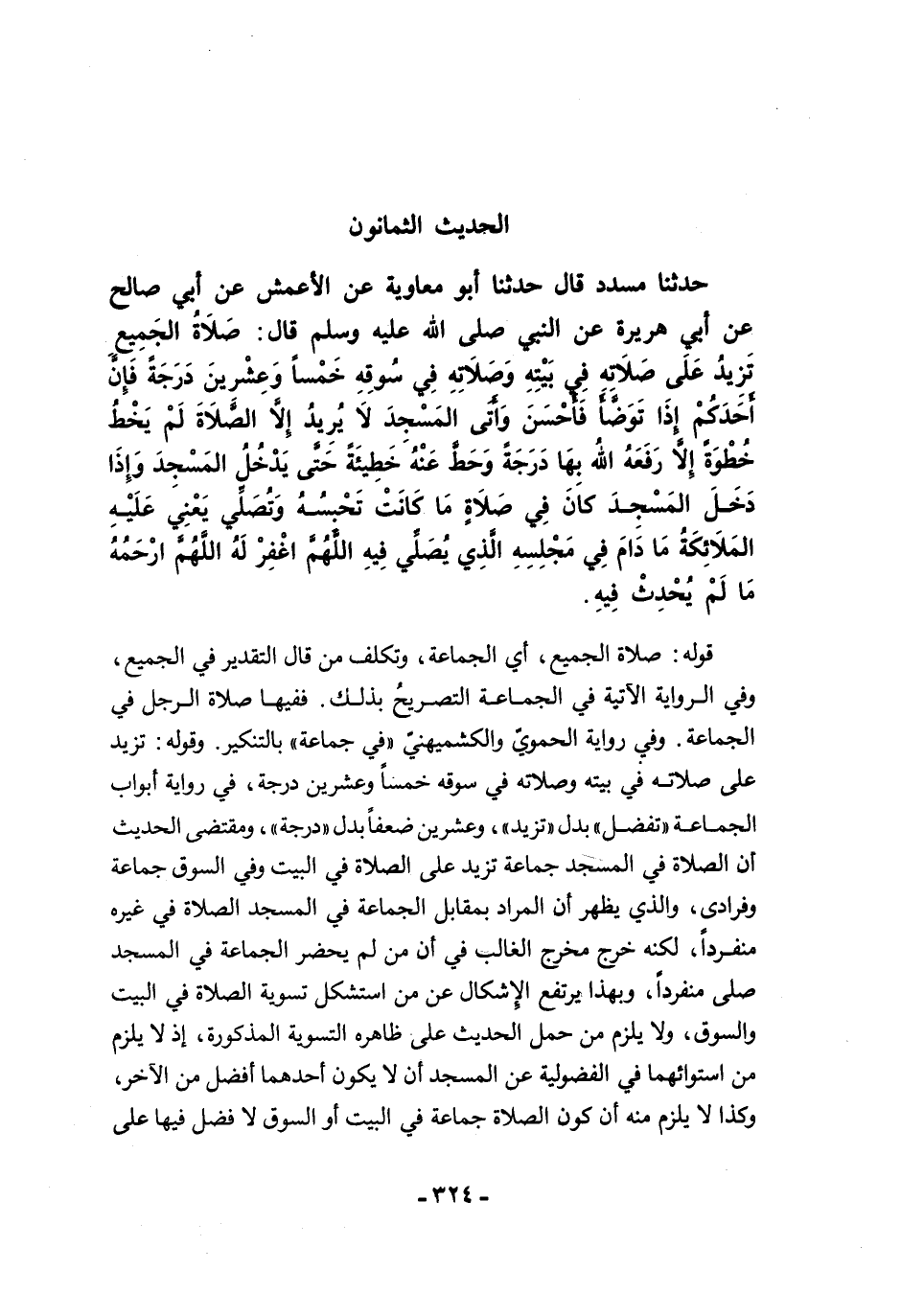 الحديث الثمانون

حدثنا مسدد قال حدثنا أبو معاوية عن الأعمش عن أبي صالح عن أبي هريرة عن النبي صلى الله عليه وسلم قال: صَلاَةُ الجَمِيعِ تَزِيدُ عَلَى صَلاَتِهِ فِي بَيْتِهِ وَصَلاَتِهِ فِي سُوقِهِ خَمْساً وَعِشْرِينَ دَرَجَةً فَإِنَّ أَحَدَكُمْ إِذَا تَوَضَّأَ فَأَحْسَنَ وَأَتَى المَسْجِدَ لاَ يُرِيدُ إِلاَّ الصَّلاَةَ لَمْ يَخْطُ خُطْوَةً إِلاَّ رَفَعَهُ اللهُ بِهَا دَرَجَةً وَحَطَّ عَنْهُ خَطِيئَةً حَتَّى يَدْخُلَ المَسْجِدَ وَإِذَا دَخَلَ المَسْجِدَ كَانَ فِي صَلاَةٍ مَا كَانَتْ تَحْبِسُهُ وَتُصَلِّي يَعْنِي عَلَيْهِ المَلاَئِكَةُ مَا دَامَ فِي مَجْلِسِهِ الَّذِي يُصَلِّي فِيهِ اللَّهُمَّ اغْفِرْ لَهُ اللَّهُمَّ ارْحَمْهُ مَا لَمْ يُحْدِثْ فِيهِ.

قوله: صلاة الجميع، أي الجماعة، وتكلف من قال التقدير في الجميع، وفي الرواية الآتية في الجماعة التصريحُ بذلك. ففيها صلاة الرجل في الجماعة. وفي رواية الحمويّ والكشميهنيّ «في جماعة» بالتنكير. وقوله: تزيد على صلاته في بيته وصلاته في سوقه خمساً وعشرين درجة، في رواية أبواب الجماعة «تفضل» بدل «تزيد»، وعشرين ضعفاً بدل «درجة»، ومقتضى الحديث أن الصلاة في المسجد جماعة تزيد على الصلاة في البيت وفي السوق جماعة وفرادى، والذي يظهر أن المراد بمقابل الجماعة في المسجد الصلاة في غيره منفرداً، لكنه خرج مخرج الغالب في أن من لم يحضر الجماعة في المسجد صلى منفرداً، وبهذا يرتفع الإشكال عن من استشكل تسوية الصلاة في البيت والسوق، ولا يلزم من حمل الحديث على ظاهره التسوية المذكورة، إذ لا يلزم من استوائهما في الفضولية عن المسجد أن لا يكون أحدهما أفضل من الآخر، وكذا لا يلزم منه أن كون الصلاة جماعة في البيت أو السوق لا فضل فيها على

- ٣٢٤ -